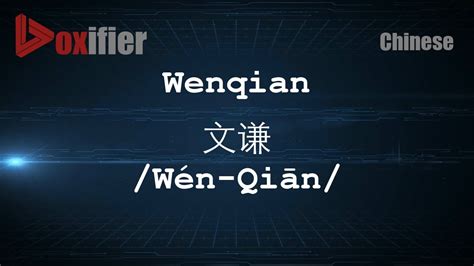 Voxifier

Chinese

Wenqian

文谦

/Wén-Qiān/